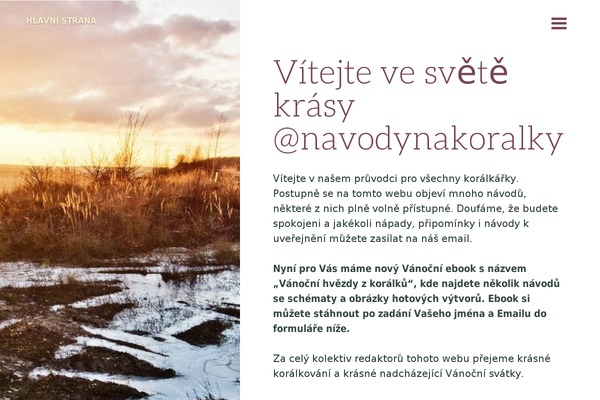 HLAVNI STRANA

Vítejte ve světě krásy @navodynakoralky

Vítejte v našem průvodci pro všechny korálkářky. Postupně se na tomto webu objeví mnoho návodů, některé z nich plně volně přístupné. Doufáme, že budete spokojeni a jakékoli nápady, připomínky i návody k uveřejnění můžete zasílat na náš email.

Nyní pro Vás máme nový Vánoční ebook s názvem „Vánoční hvězdy z korálků“, kde najdete několik návodů se schématy a obrázky hotových výtvorů. Ebook si můžete stáhnout po zadání Vašeho jména a Emailu do formuláře níže.

Za celý kolektiv redaktorů tohoto webu přejeme krásné korálkování a krásné nadcházející Vánoční svátky.